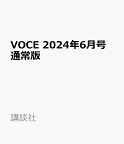 VOCE 2024年6月号 通常版

講談社